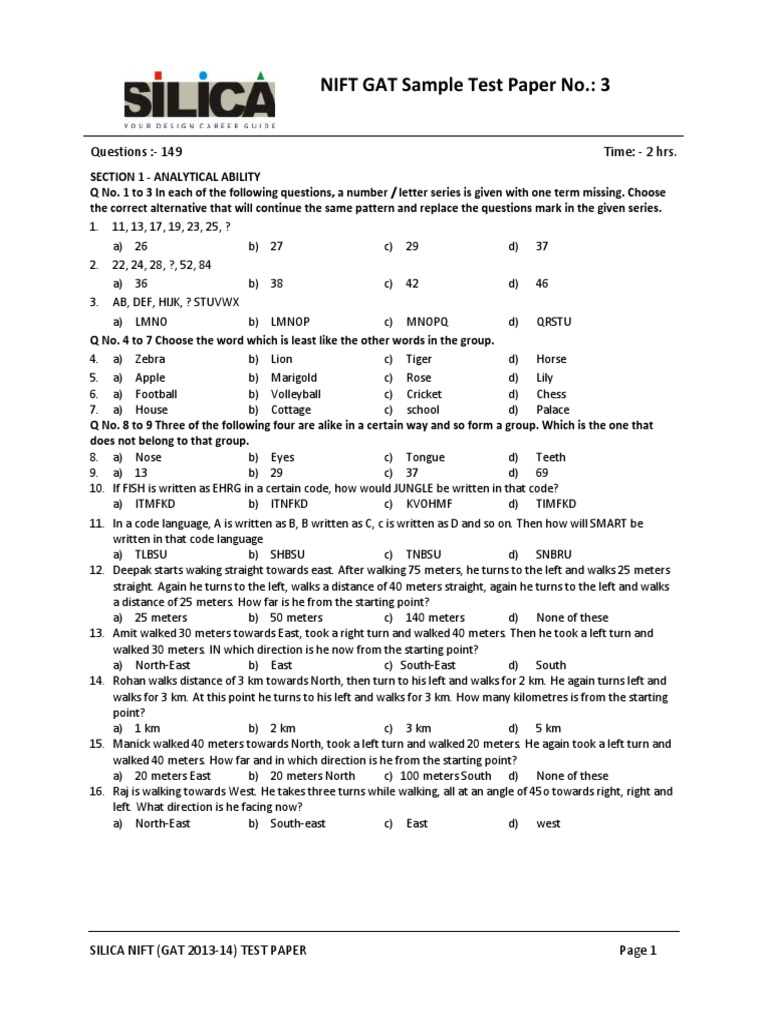 SILICA
YOUR DESIGN CAREER GUIDE

NIFT GAT Sample Test Paper No.: 3

Questions :- 149

Time: - 2 hrs.

SECTION 1 - ANALYTICAL ABILITY

Q No. 1 to 3 In each of the following questions, a number / letter series is given with one term missing. Choose the correct alternative that will continue the same pattern and replace the questions mark in the given series.

1. 11, 13, 17, 19, 23, 25, ?
a) 26 b) 27 c) 29 d) 37

2. 22, 24, 28, ?, 52, 84
a) 36 b) 38 c) 42 d) 46

3. AB, DEF, HIJK, ? STUVWX
a) LMNO b) LMNOP c) MNOPQ d) QRSTU

Q No. 4 to 7 Choose the word which is least like the other words in the group.

4. a) Zebra b) Lion c) Tiger d) Horse
5. a) Apple b) Marigold c) Rose d) Lily
6. a) Football b) Volleyball c) Cricket d) Chess
7. a) House b) Cottage c) school d) Palace

Q No. 8 to 9 Three of the following four are alike in a certain way and so form a group. Which is the one that does not belong to that group.

8. a) Nose b) Eyes c) Tongue d) Teeth
9. a) 13 b) 29 c) 37 d) 69

10. If FISH is written as EHRG in a certain code, how would JUNGLE be written in that code?
a) ITMFKD b) ITNFKD c) KVOHMF d) TIMFKD

11. In a code language, A is written as B, B written as C, c is written as D and so on. Then how will SMART be written in that code language
a) TLBSU b) SHBSU c) TNBSU d) SNBRU

12. Deepak starts waking straight towards east. After walking 75 meters, he turns to the left and walks 25 meters straight. Again he turns to the left, walks a distance of 40 meters straight, again he turns to the left and walks a distance of 25 meters. How far is he from the starting point?
a) 25 meters b) 50 meters c) 140 meters d) None of these

13. Amit walked 30 meters towards East, took a right turn and walked 40 meters. Then he took a left turn and walked 30 meters. IN which direction is he now from the starting point?
a) North-East b) East c) South-East d) South

14. Rohan walks distance of 3 km towards North, then turn to his left and walks for 2 km. He again turns left and walks for 3 km. At this point he turns to his left and walks for 3 km. How many kilometres is from the starting point?
a) 1 km b) 2 km c) 3 km d) 5 km

15. Manick walked 40 meters towards North, took a left turn and walked 20 meters. He again took a left turn and walked 40 meters. How far and in which direction is he from the starting point?
a) 20 meters East b) 20 meters North c) 100 meters South d) None of these

16. Raj is walking towards West. He takes three turns while walking, all at an angle of 45 o towards right, right and left. What direction is he facing now?
a) North-East b) South-east c) East d) west

SILICA NIFT (GAT 2013-14) TEST PAPER

Page 1